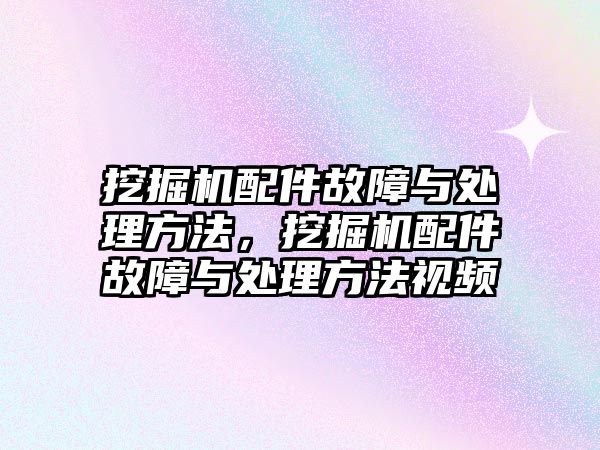 挖掘机配件故障与处理方法，挖掘机配件故障与处理方法视频